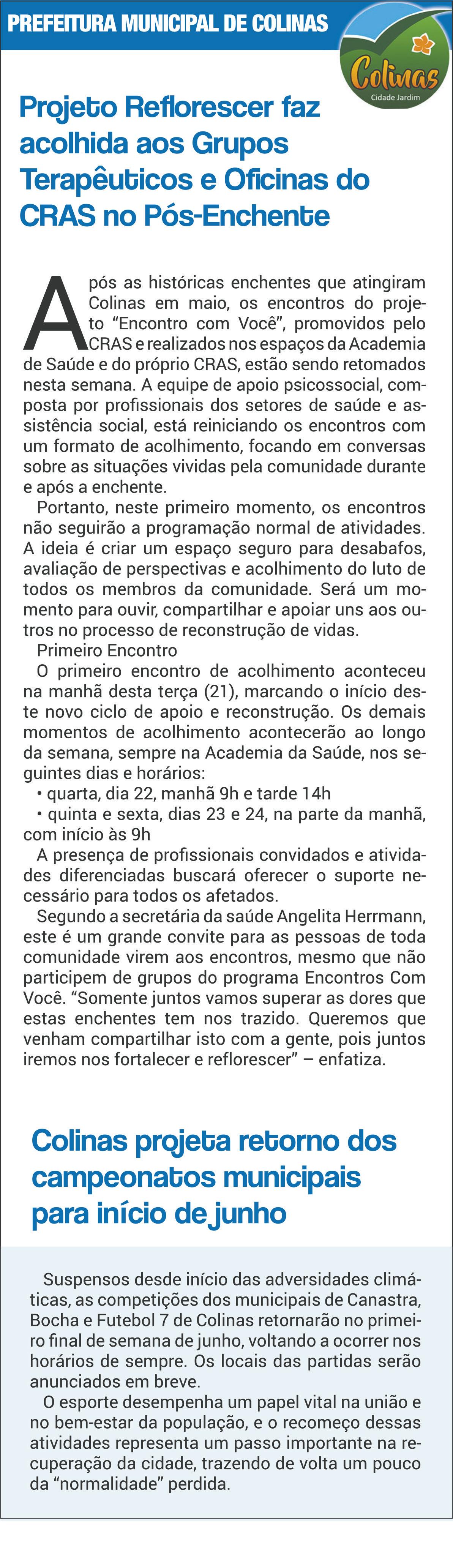 PREFEITURA MUNICIPAL DE COLINAS

Colinas
Cidade Jardim

Projeto Reflorescer faz acolhida aos Grupos Terapêuticos e Oficinas do CRAS no Pós-Enchente

Após as históricas enchentes que atingiram Colinas em maio, os encontros do projeto “Encontro com Você”, promovidos pelo CRAS e realizados nos espaços da Academia de Saúde e do próprio CRAS, estão sendo retomados nesta semana. A equipe de apoio psicossocial, composta por profissionais dos setores de saúde e assistência social, está reiniciando os encontros com um formato de acolhimento, focando em conversas sobre as situações vividas pela comunidade durante e após a enchente.

Portanto, neste primeiro momento, os encontros não seguirão a programação normal de atividades. A ideia é criar um espaço seguro para desabafos, avaliação de perspectivas e acolhimento do luto de todos os membros da comunidade. Será um momento para ouvir, compartilhar e apoiar uns aos outros no processo de reconstrução de vidas.

Primeiro Encontro

O primeiro encontro de acolhimento aconteceu na manhã desta terça (21), marcando o início deste novo ciclo de apoio e reconstrução. Os demais momentos de acolhimento acontecerão ao longo da semana, sempre na Academia da Saúde, nos seguintes dias e horários:

• quarta, dia 22, manhã 9h e tarde 14h

• quinta e sexta, dias 23 e 24, na parte da manhã, com início às 9h

A presença de profissionais convidados e atividades diferenciadas buscará oferecer o suporte necessário para todos os afetados.

Segundo a secretária da saúde Angelita Herrmann, este é um grande convite para as pessoas de toda comunidade virem aos encontros, mesmo que não participem de grupos do programa Encontros Com Você. “Somente juntos vamos superar as dores que estas enchentes tem nos trazido. Queremos que venham compartilhar isto com a gente, pois juntos iremos nos fortalecer e reflorescer” – enfatiza.

Colinas projeta retorno dos campeonatos municipais para início de junho

Suspensos desde início das adversidades climáticas, as competições dos municipais de Canastra, Bocha e Futebol 7 de Colinas retornarão no primeiro final de semana de junho, voltando a ocorrer nos horários de sempre. Os locais das partidas serão anunciados em breve.

O esporte desempenha um papel vital na união e no bem-estar da população, e o recomeço dessas atividades representa um passo importante na recuperação da cidade, trazendo de volta um pouco da “normalidade” perdida.